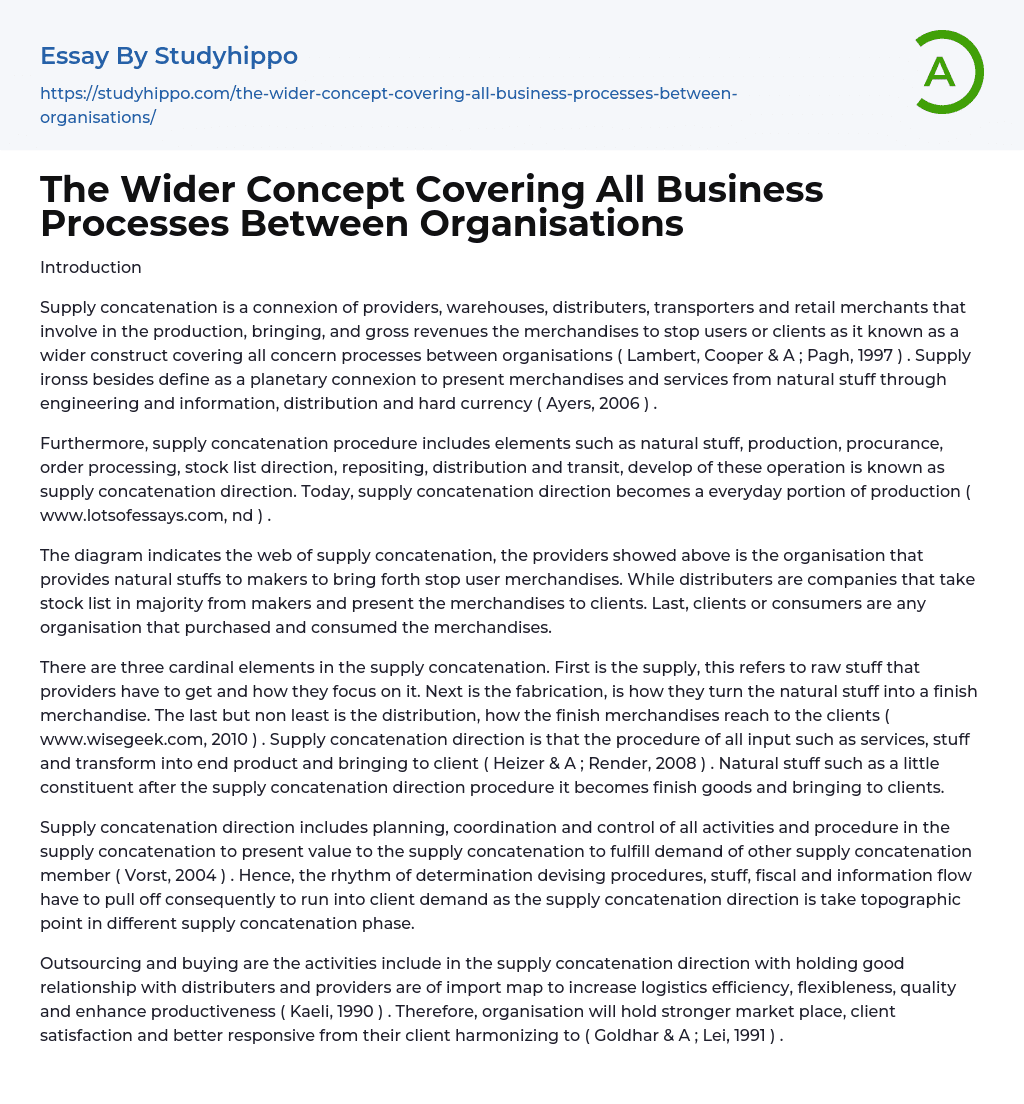 Essay By Studyhippo

https://studyhippo.com/the-wider-concept-covering-all-business-processes-between-organisations/

A

The Wider Concept Covering All Business Processes Between Organisations

Introduction

Supply concatenation is a connexion of providers, warehouses, distributers, transporters and retail merchants that involve in the production, bringing, and gross revenues the merchandises to stop users or clients as it known as a wider construct covering all concern processes between organisations ( Lambert, Cooper & A ; Pagh, 1997 ) . Supply ironss besides define as a planetary connexion to present merchandises and services from natural stuff through engineering and information, distribution and hard currency ( Ayers, 2006 ) .

Furthermore, supply concatenation procedure includes elements such as natural stuff, production, procurance, order processing, stock list direction, repositing, distribution and transit, develop of these operation is known as supply concatenation direction. Today, supply concatenation direction becomes a everyday portion of production ( www.lotsofessays.com, nd ) .

The diagram indicates the web of supply concatenation, the providers showed above is the organisation that provides natural stuffs to makers to bring forth stop user merchandises. While distributers are companies that take stock list in majority from makers and present the merchandises to clients. Last, clients or consumers are any organisation that purchased and consumed the merchandises.

There are three cardinal elements in the supply concatenation. First is the supply, this refers to raw stuff that providers have to get and how they focus on it. Next is the fabrication, is how they turn the natural stuff into a finish merchandise. The last but non least is the distribution, how the finish merchandises reach to the clients ( www.wisegeek.com, 2010 ) . Supply concatenation direction is that the procedure of all input such as services, stuff and transform into end product and bringing to client ( Heizer & A ; Render, 2008 ) . Natural stuff such as a little constituent after the supply concatenation direction procedure it becomes finish goods and bringing to clients.

Supply concatenation direction includes planning, coordination and control of all activities and procedure in the supply concatenation to present value to the supply concatenation to fulfill demand of other supply concatenation member ( Vorst, 2004 ) . Hence, the rhythm of determination devising procedures, stuff, fiscal and information flow have to pull off consequently to run into client demand as the supply concatenation direction is take topographic point in different supply concatenation phase.

Outsourcing and buying are the activities include in the supply concatenation direction with holding good relationship with distributers and providers are of import map to increase logistics efficiency, flexibleness, quality and enhance productiveness ( Kaeli, 1990 ) . Therefore, organisation will hold stronger market place, client satisfaction and better responsive from their client harmonizing to ( Goldhar & A ; Lei, 1991 ) .